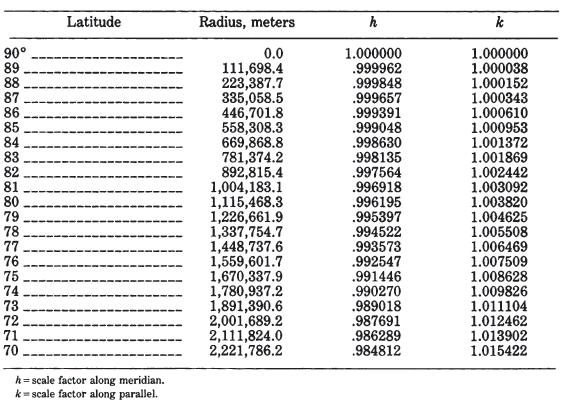 | Latitude | Radius, meters | $h$ | $k$ |
|---|---|---|---|
| 90° | 0.0 | 1.000000 | 1.000000 |
| 89 | 111,698.4 | .999962 | 1.000038 |
| 88 | 223,387.7 | .999848 | 1.000152 |
| 87 | 335,058.5 | .999657 | 1.000343 |
| 86 | 446,701.8 | .999391 | 1.000610 |
| 85 | 558,308.3 | .999048 | 1.000953 |
| 84 | 669,868.8 | .998630 | 1.001372 |
| 83 | 781,374.2 | .998135 | 1.001869 |
| 82 | 892,815.4 | .997564 | 1.002442 |
| 81 | 1,004,183.1 | .996918 | 1.003092 |
| 80 | 1,115,468.3 | .996195 | 1.003820 |
| 79 | 1,226,661.9 | .995397 | 1.004625 |
| 78 | 1,337,754.7 | .994522 | 1.005508 |
| 77 | 1,448,737.6 | .993573 | 1.006469 |
| 76 | 1,559,601.7 | .992547 | 1.007509 |
| 75 | 1,670,337.9 | .991446 | 1.008628 |
| 74 | 1,780,937.2 | .990270 | 1.009826 |
| 73 | 1,891,390.6 | .989018 | 1.011104 |
| 72 | 2,001,689.2 | .987691 | 1.012462 |
| 71 | 2,111,824.0 | .986289 | 1.013902 |
| 70 | 2,221,786.2 | .984812 | 1.015422 |

$h$ = scale factor along meridian.
$k$ = scale factor along parallel.